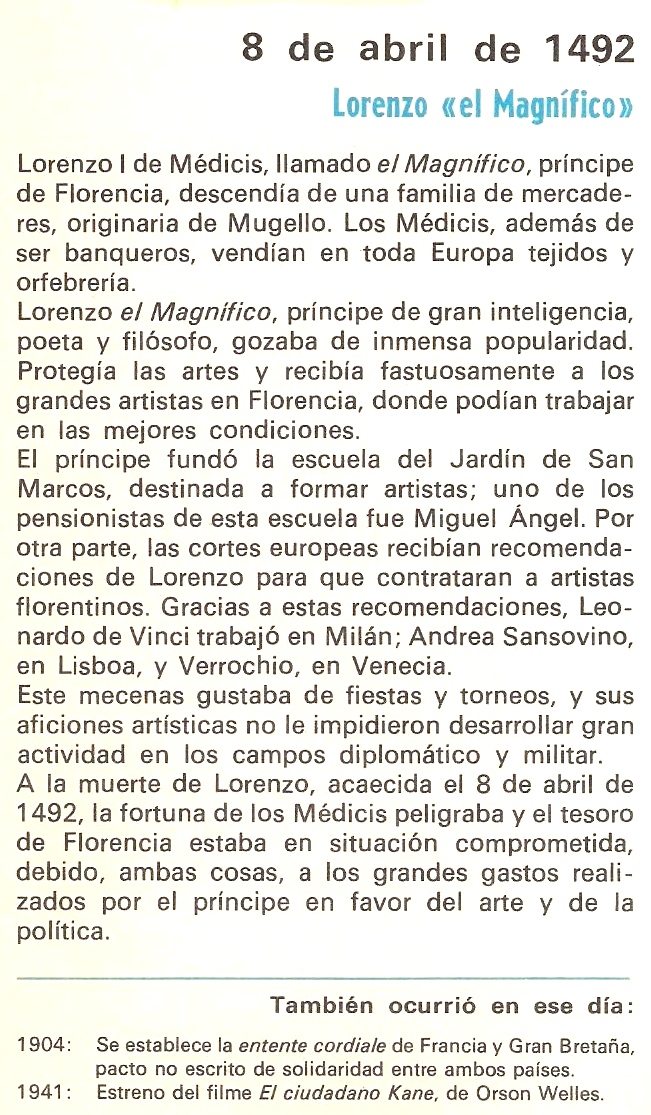 8 de abril de 1492

Lorenzo «el Magnífico»

Lorenzo I de Médicis, llamado el Magnífico, príncipe de Florencia, descendía de una familia de mercaderes, originaria de Mugello. Los Médicis, además de ser banqueros, vendían en toda Europa tejidos y orfebrería.
Lorenzo el Magnífico, príncipe de gran inteligencia, poeta y filósofo, gozaba de inmensa popularidad. Protegía las artes y recibía fastuosamente a los grandes artistas en Florencia, donde podían trabajar en las mejores condiciones.
El príncipe fundó la escuela del Jardín de San Marcos, destinada a formar artistas; uno de los pensionistas de esta escuela fue Miguel Ángel. Por otra parte, las cortes europeas recibían recomendaciones de Lorenzo para que contrataran a artistas florentinos. Gracias a estas recomendaciones, Leonardo de Vinci trabajó en Milán; Andrea Sansovino, en Lisboa, y Verrochio, en Venecia.
Este mecenas gustaba de fiestas y torneos, y sus aficiones artísticas no le impidieron desarrollar gran actividad en los campos diplomático y militar.
A la muerte de Lorenzo, acaecida el 8 de abril de 1492, la fortuna de los Médicis peligraba y el tesoro de Florencia estaba en situación comprometida, debido, ambas cosas, a los grandes gastos realizados por el príncipe en favor del arte y de la política.

También ocurrió en ese día:

1904: Se establece la entente cordiale de Francia y Gran Bretaña, pacto no escrito de solidaridad entre ambos países.
1941: Estreno del filme El ciudadano Kane, de Orson Welles.